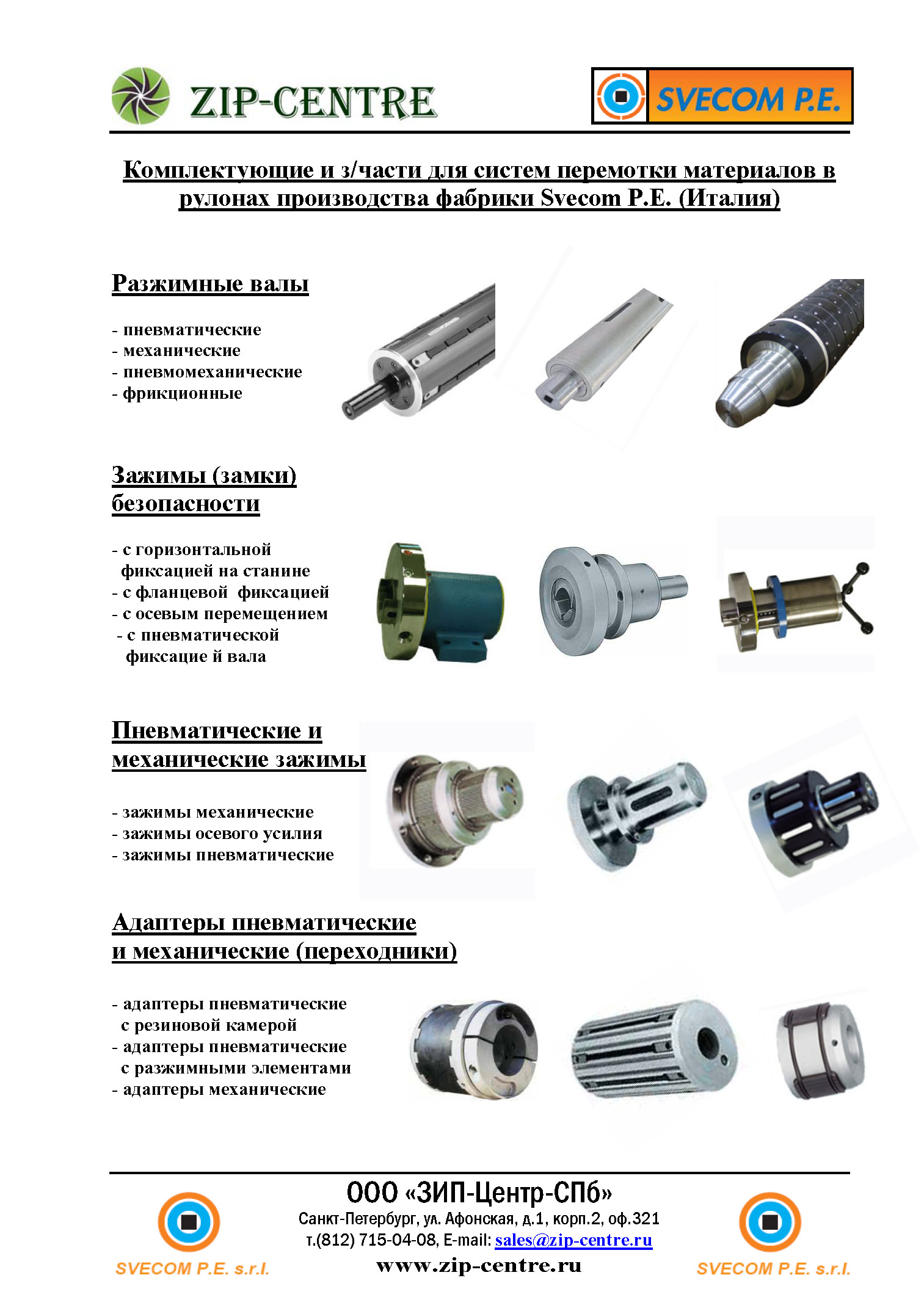 ZIP-CENTRE

SVECOM P.E.

Комплектующие и з/части для систем перемотки материалов в рулонах производства фабрики Svecom P.E. (Италия)

Разжимные валы

- пневматические
- механические
- пневмомеханические
- фрикционные

Зажимы (замки) безопасности

- с горизонтальной фиксацией на станине
- с фланцевой фиксацией
- с осевым перемещением
- с пневматической фиксацие й вала

Пневматические и механические зажимы

- зажимы механические
- зажимы осевого усилия
- зажимы пневматические

Адаптеры пневматические и механические (переходники)

- адаптеры пневматические с резиновой камерой
- адаптеры пневматические с разжимными элементами
- адаптеры механические

SVECOM P.E. s.r.l.

ООО «ЗИП-Центр-СПб»
Санкт-Петербург, ул. Афонская, д.1, корп.2, оф.321
т.(812) 715-04-08, E-mail: sales@zip-centre.ru
www.zip-centre.ru

SVECOM P.E. s.r.l.